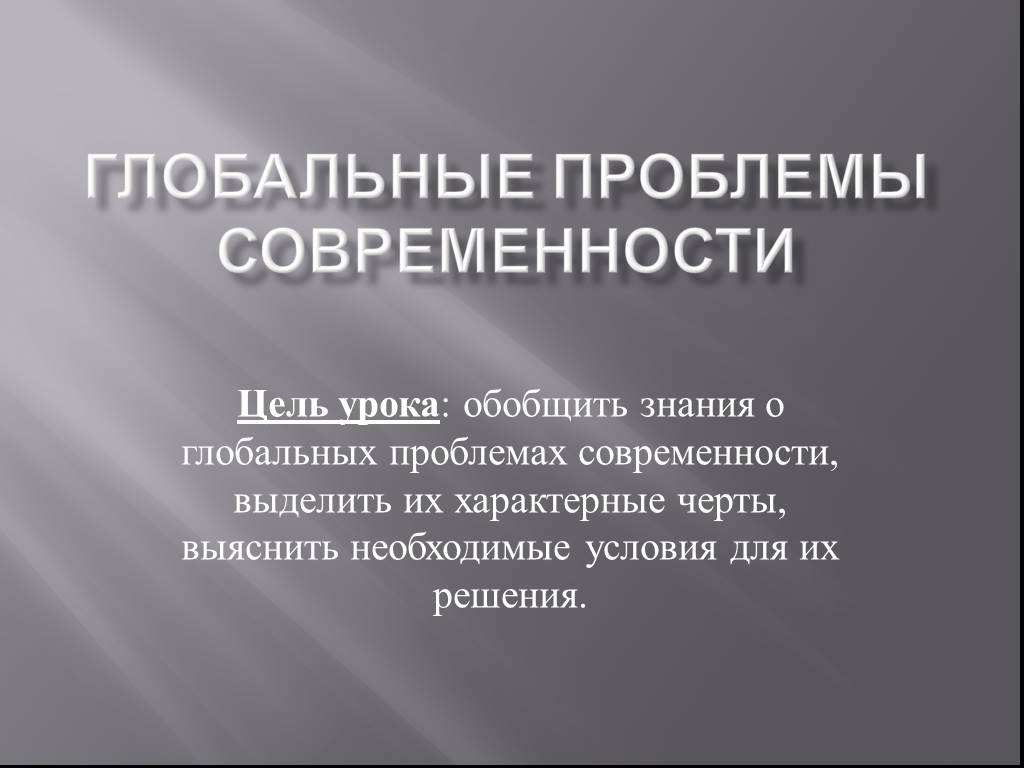 ГЛОБАЛЬНЫЕ ПРОБЛЕМЫ СОВРЕМЕННОСТИ

Цель урока: обобщить знания о глобальных проблемах современности, выделить их характерные черты, выяснить необходимые условия для их решения.